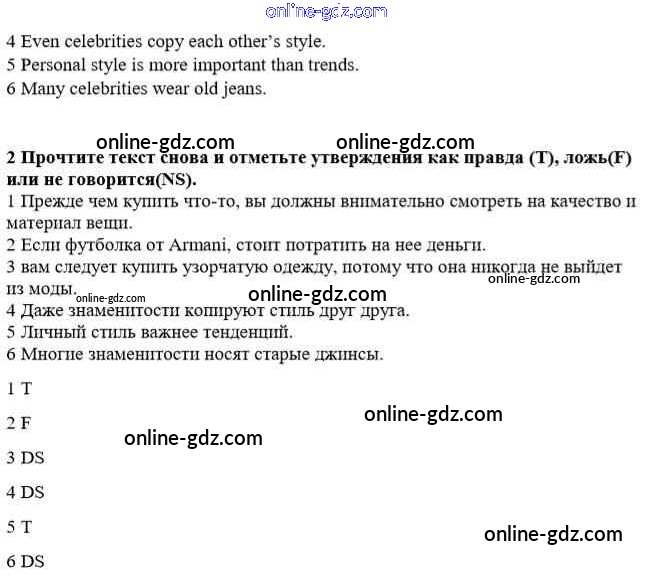 online-gdz.com

4 Even celebrities copy each other's style.
5 Personal style is more important than trends.
6 Many celebrities wear old jeans.

online-gdz.com online-gdz.com

2 Прочтите текст снова и отметьте утверждения как правда (T), ложь(F) или не говорится(NS).
1 Прежде чем купить что-то, вы должны внимательно смотреть на качество и материал вещи.
2 Если футболка от Armani, стоит потратить на нее деньги.
3 вам следует купить узорчатую одежду, потому что она никогда не выйдет из моды.
online-gdz.com
online-gdz.com
online-gdz.com
4 Даже знаменитости копируют стиль друг друга.
5 Личный стиль важнее тенденций.
6 Многие знаменитости носят старые джинсы.

1 T

2 F
online-gdz.com
online-gdz.com

3 DS

4 DS

5 T
online-gdz.com

6 DS